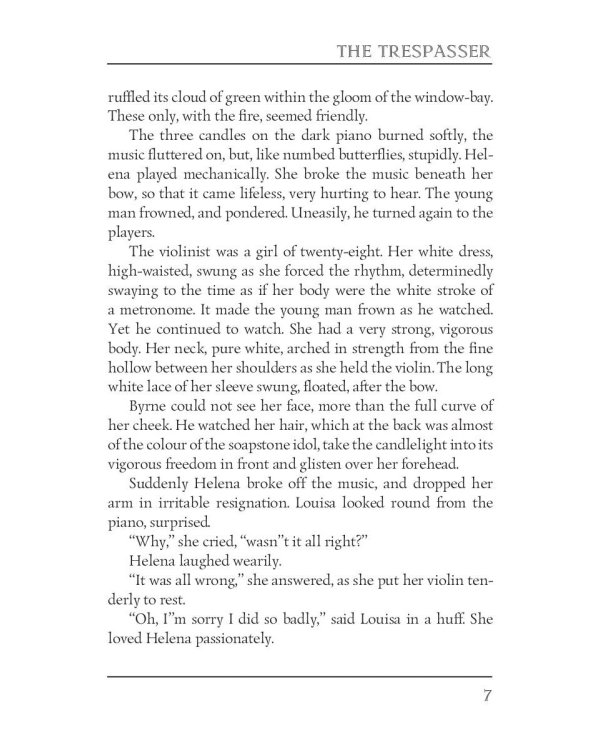 THE TRESPASSER

ruffled its cloud of green within the gloom of the window-bay. These only, with the fire, seemed friendly.

The three candles on the dark piano burned softly, the music fluttered on, but, like numbed butterflies, stupidly. Helena played mechanically. She broke the music beneath her bow, so that it came lifeless, very hurting to hear. The young man frowned, and pondered. Uneasily, he turned again to the players.

The violinist was a girl of twenty-eight. Her white dress, high-waisted, swung as she forced the rhythm, determinedly swaying to the time as if her body were the white stroke of a metronome. It made the young man frown as he watched. Yet he continued to watch. She had a very strong, vigorous body. Her neck, pure white, arched in strength from the fine hollow between her shoulders as she held the violin. The long white lace of her sleeve swung, floated, after the bow.

Byrne could not see her face, more than the full curve of her cheek. He watched her hair, which at the back was almost of the colour of the soapstone idol, take the candlelight into its vigorous freedom in front and glisten over her forehead.

Suddenly Helena broke off the music, and dropped her arm in irritable resignation. Louisa looked round from the piano, surprised.

"Why," she cried, "wasn"t it all right?"

Helena laughed wearily.

"It was all wrong," she answered, as she put her violin tenderly to rest.

"Oh, I"m sorry I did so badly," said Louisa in a huff. She loved Helena passionately.

7